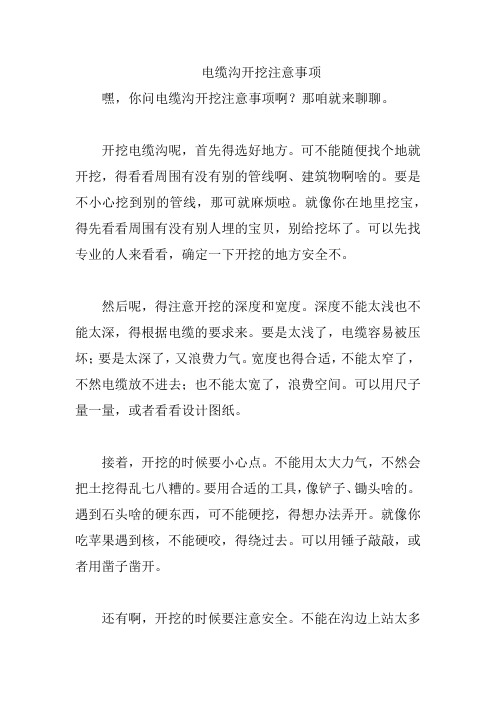 电缆沟开挖注意事项

嘿，你问电缆沟开挖注意事项啊？那咱就来聊聊。

开挖电缆沟呢，首先得选好地方。可不能随便找个地就开挖，得看看周围有没有别的管线啊、建筑物啊啥的。要是不小心挖到别的管线，那可就麻烦啦。就像你在地里挖宝，得先看看周围有没有别人埋的宝贝，别给挖坏了。可以先找专业的人来看看，确定一下开挖的地方安全不。

然后呢，得注意开挖的深度和宽度。深度不能太浅也不能太深，得根据电缆的要求来。要是太浅了，电缆容易被压坏；要是太深了，又浪费力气。宽度也得合适，不能太窄了，不然电缆放不进去；也不能太宽了，浪费空间。可以用尺子量一量，或者看看设计图纸。

接着，开挖的时候要小心点。不能用太大力气，不然会把土挖得乱七八糟的。要用合适的工具，像铲子、锄头啥的。遇到石头啥的硬东西，可不能硬挖，得想办法弄开。就像你吃苹果遇到核，不能硬咬，得绕过去。可以用锤子敲敲，或者用凿子凿开。

还有啊，开挖的时候要注意安全。不能在沟边上站太多